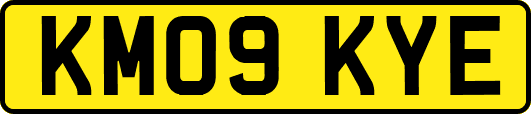 KM09 KYE